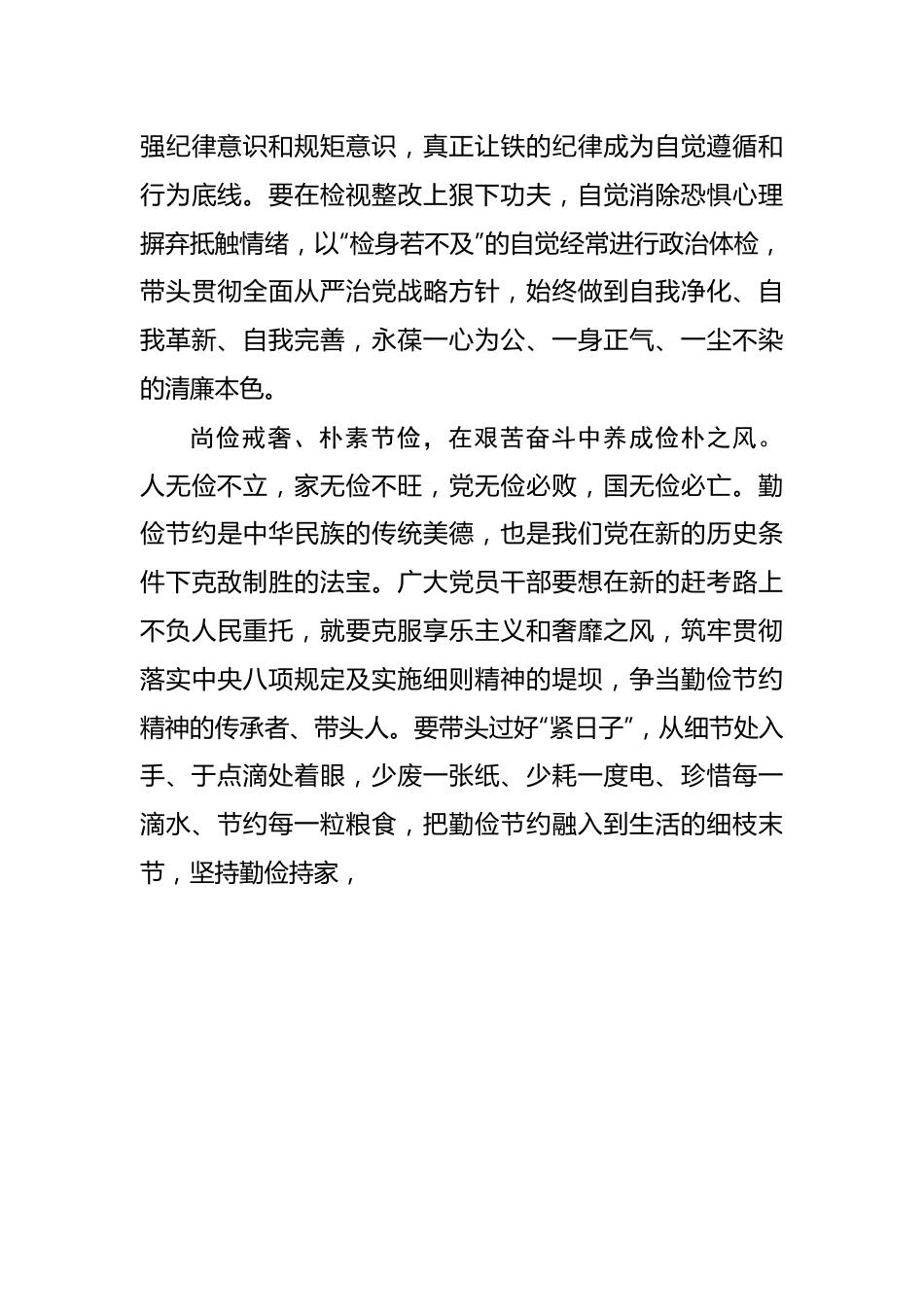 强纪律意识和规矩意识，真正让铁的纪律成为自觉遵循和行为底线。要在检视整改上狠下功夫，自觉消除恐惧心理摒弃抵触情绪，以“检身若不及”的自觉经常进行政治体检，带头贯彻全面从严治党战略方针，始终做到自我净化、自我革新、自我完善，永葆一心为公、一身正气、一尘不染的清廉本色。

尚俭戒奢、朴素节俭，在艰苦奋斗中养成俭朴之风。人无俭不立，家无俭不旺，党无俭必败，国无俭必亡。勤俭节约是中华民族的传统美德，也是我们党在新的历史条件下克敌制胜的法宝。广大党员干部要想在新的赶考路上不负人民重托，就要克服享乐主义和奢靡之风，筑牢贯彻落实中央八项规定及实施细则精神的堤坝，争当勤俭节约精神的传承者、带头人。要带头过好“紧日子”，从细节处入手、于点滴处着眼，少废一张纸、少耗一度电、珍惜每一滴水、节约每一粒粮食，把勤俭节约融入到生活的细枝末节，坚持勤俭持家，